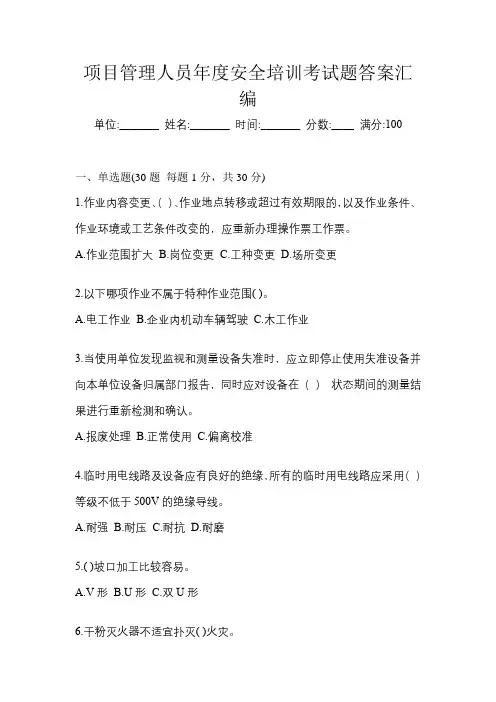 项目管理人员年度安全培训考试题答案汇编

单位:_______ 姓名:_______ 时间:_______ 分数:____ 满分:100

一、单选题(30 题 每题 1 分，共 30 分)

1.作业内容变更、( )、作业地点转移或超过有效期限的，以及作业条件、作业环境或工艺条件改变的，应重新办理操作票工作票。

A.作业范围扩大 B.岗位变更 C.工种变更 D.场所变更

2.以下哪项作业不属于特种作业范围( )。

A.电工作业 B.企业内机动车辆驾驶 C.木工作业

3.当使用单位发现监视和测量设备失准时，应立即停止使用失准设备并向本单位设备归属部门报告，同时应对设备在（ ） 状态期间的测量结果进行重新检测和确认。

A.报废处理 B.正常使用 C.偏离校准

4.临时用电线路及设备应有良好的绝缘，所有的临时用电线路应采用( )等级不低于 500V 的绝缘导线。

A.耐强 B.耐压 C.耐抗 D.耐磨

5.( )坡口加工比较容易。

A.V 形 B.U 形 C.双 U 形

6.干粉灭火器不适宜扑灭( )火灾。